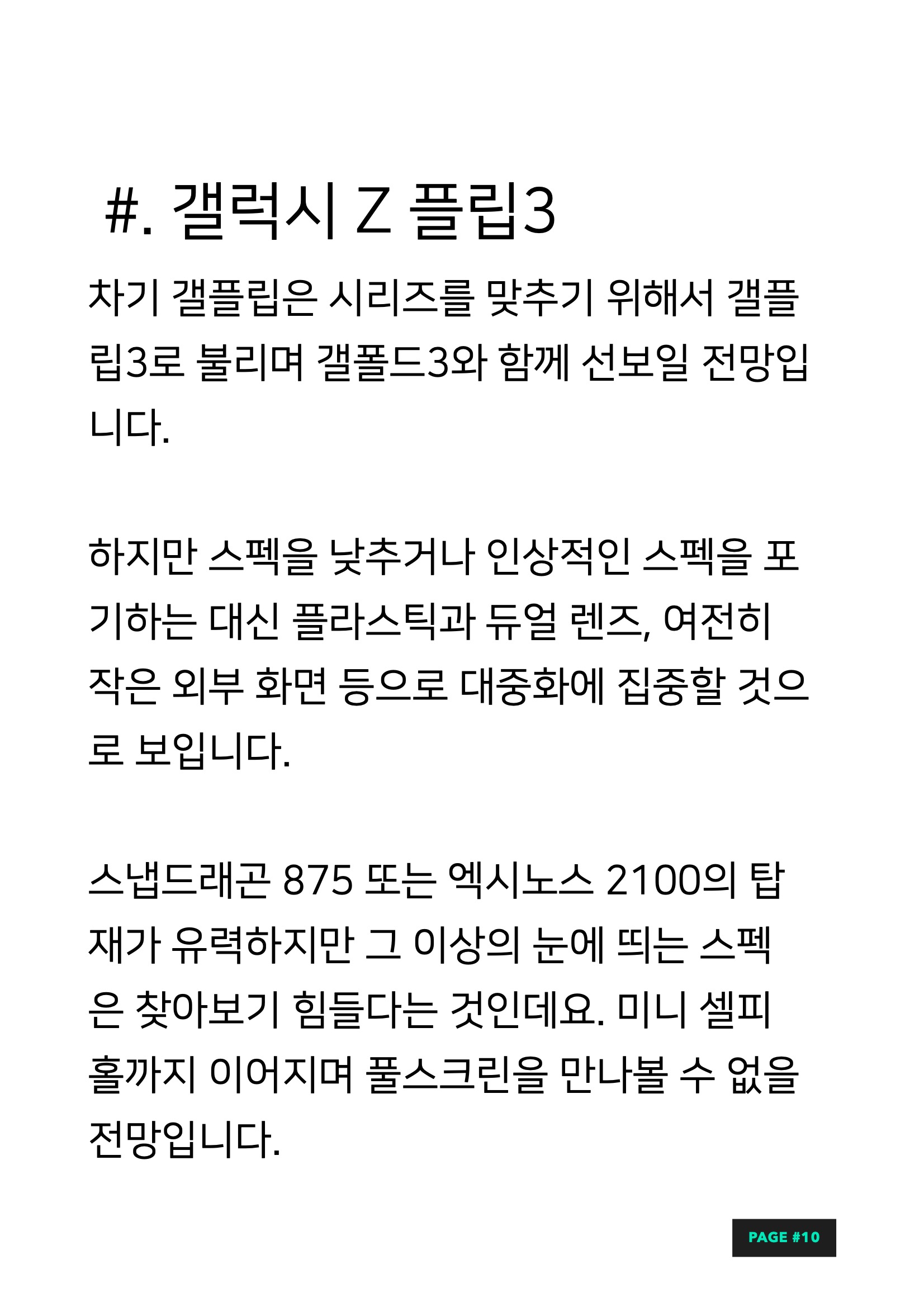 #. 갤럭시 Z 플립3

차기 갤플립은 시리즈를 맞추기 위해서 갤플립3로 불리며 갤폴드3와 함께 선보일 전망입니다.

하지만 스펙을 낮추거나 인상적인 스펙을 포기하는 대신 플라스틱과 듀얼 렌즈, 여전히 작은 외부 화면 등으로 대중화에 집중할 것으로 보입니다.

스냅드래곤 875 또는 엑시노스 2100의 탑재가 유력하지만 그 이상의 눈에 띄는 스펙은 찾아보기 힘들다는 것인데요. 미니 셀피 홀까지 이어지며 풀스크린을 만나볼 수 없을 전망입니다.

PAGE #10